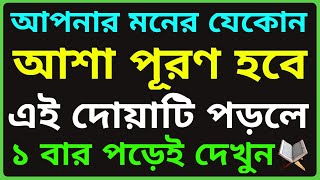 আপনার মনের যেকোন
আশা পূরণ হবে
এই দোয়াটি পড়লে
১ বার পড়েই দেখুন